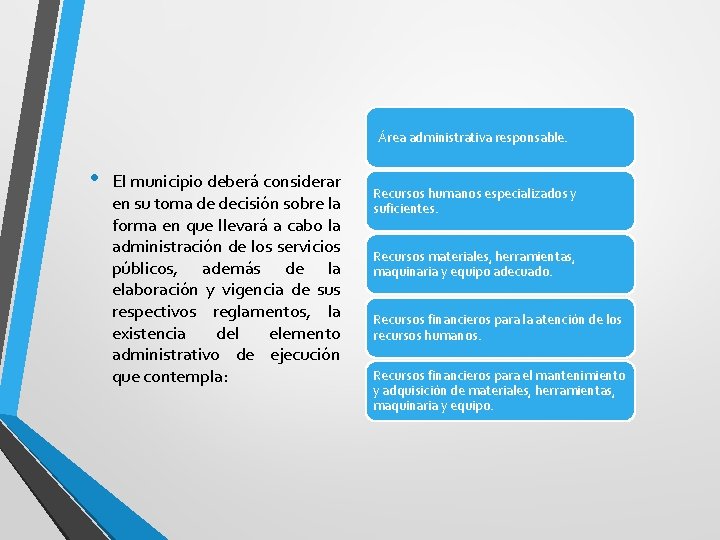 • El municipio deberá considerar en su toma de decisión sobre la forma en que llevará a cabo la administración de los servicios públicos, además de la elaboración y vigencia de sus respectivos reglamentos, la existencia del elemento administrativo de ejecución que contempla:

Área administrativa responsable.

Recursos humanos especializados y suficientes.

Recursos materiales, herramientas, maquinaria y equipo adecuado.

Recursos financieros para la atención de los recursos humanos.

Recursos financieros para el mantenimiento y adquisición de materiales, herramientas, maquinaria y equipo.